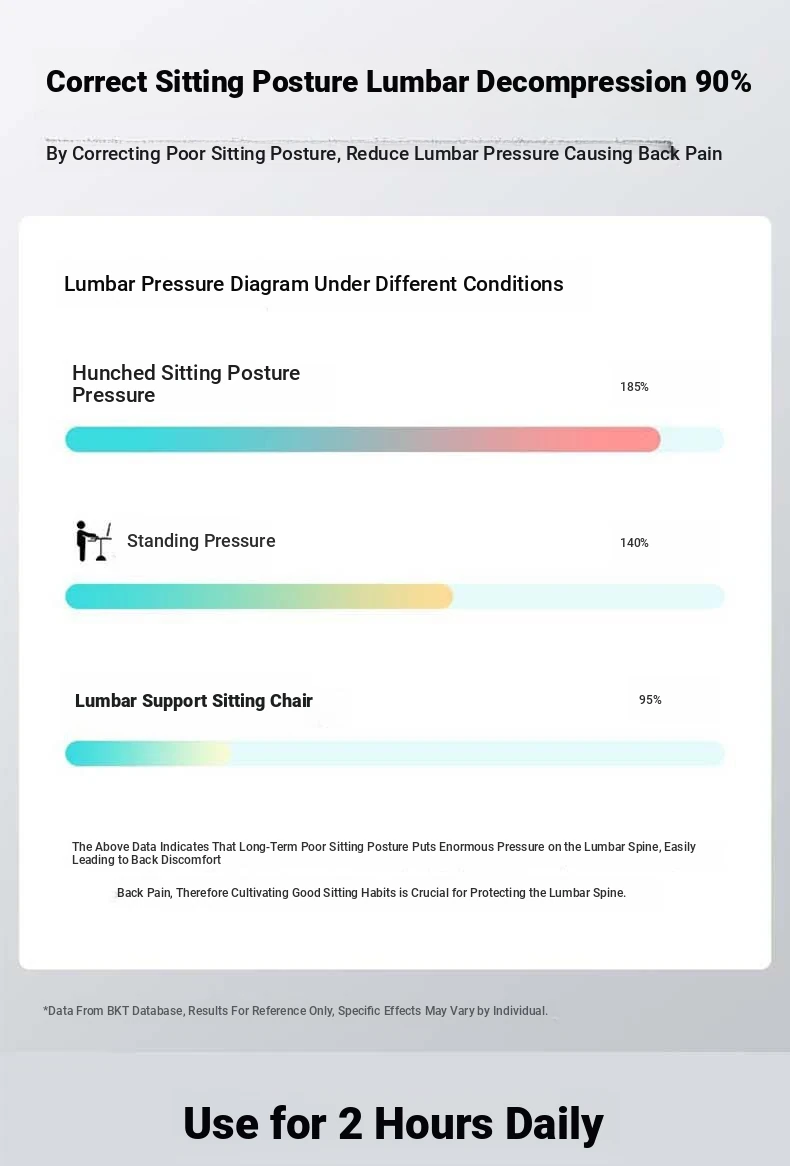 Correct Sitting Posture Lumbar Decompression 90%

By Correcting Poor Sitting Posture, Reduce Lumbar Pressure Causing Back Pain

Lumbar Pressure Diagram Under Different Conditions

Hunched Sitting Posture Pressure

185%

Standing Pressure

140%

Lumbar Support Sitting Chair

95%

The Above Data Indicates That Long-Term Poor Sitting Posture Puts Enormous Pressure on the Lumbar Spine, Easily Leading to Back Discomfort

Back Pain, Therefore Cultivating Good Sitting Habits is Crucial for Protecting the Lumbar Spine.

*Data From BKT Database, Results For Reference Only, Specific Effects May Vary by Individual.

Use for 2 Hours Daily